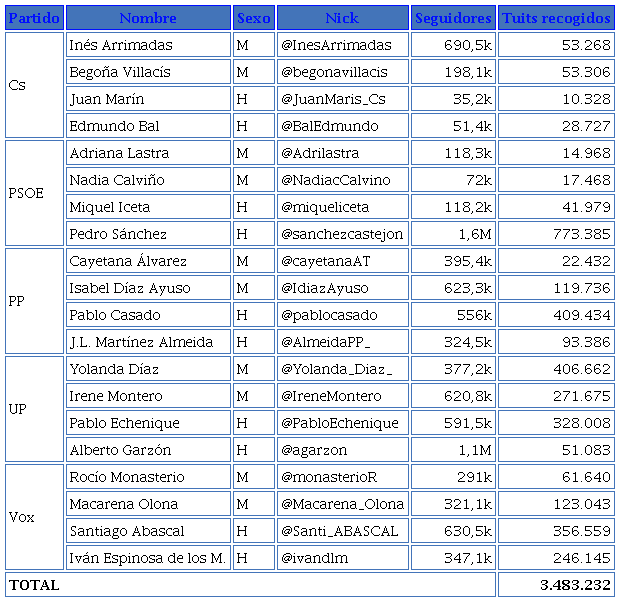 | Partido | Nombre | Sexo | Nick | Seguidores | Tuits recogidos |
|---|---|---|---|---|---|
| Cs | Inés Arrimadas | M | @InesArrimadas | 690,5k | 53.268 |
| | Begoña Villacís | M | @begonavillacis | 198,1k | 53.306 |
| | Juan Marín | H | @JuanMaris_Cs | 35,2k | 10.328 |
| | Edmundo Bal | H | @BalEdmundo | 51,4k | 28.727 |
| PSOE | Adriana Lastra | M | @Adrilastra | 118,3k | 14.968 |
| | Nadia Calviño | M | @NadiacCalvino | 72k | 17.468 |
| | Miquel Iceta | H | @miqueliceta | 118,2k | 41.979 |
| | Pedro Sánchez | H | @sanchezcastejon | 1,6M | 773.385 |
| PP | Cayetana Álvarez | M | @cayetanaAT | 395,4k | 22.432 |
| | Isabel Díaz Ayuso | M | @IdiazAyuso | 623,3k | 119.736 |
| | Pablo Casado | H | @pablocasado | 556k | 409.434 |
| | J.L. Martínez Almeida | H | @AlmeidaPP_ | 324,5k | 93.386 |
| UP | Yolanda Díaz | M | @Yolanda_Diaz_ | 377,2k | 406.662 |
| | Irene Montero | M | @IreneMontero | 620,8k | 271.675 |
| | Pablo Echenique | H | @PabloEchenique | 591,5k | 328.008 |
| | Alberto Garzón | H | @agarzon | 1,1M | 51.083 |
| Vox | Rocío Monasterio | M | @monasterioR | 291k | 61.640 |
| | Macarena Olona | M | @Macarena_Olona | 321,1k | 123.043 |
| | Santiago Abascal | H | @Santi_ABASCAL | 630,5k | 356.559 |
| | Iván Espinosa de los M. | H | @ivandlm | 347,1k | 246.145 |
| TOTAL | | | | | 3.483.232 |